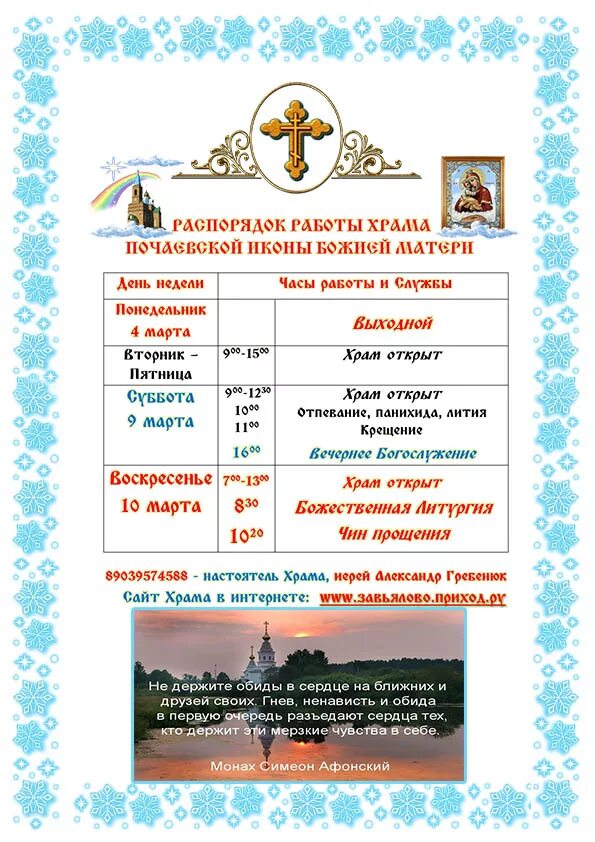 РАСПОРЯДОК РАБОТЫ ХРАМА
ПОЧАЕВСКОЙ ИКОНЫ БОЖИЕЙ МАТЕРИ

| День недели | Часы работы и Службы | |
|---|---|---|
| Понедельник 4 марта | | Выходной |
| Вторник – Пятница | $9^{00}$-$15^{00}$ | Храм открыт |
| Суббота 9 марта | $9^{00}$-$12^{30}$ $10^{00}$ $11^{00}$ $16^{00}$ | Храм открыт Отпевание, панихида, лития Крещение Вечернее Богослужение |
| Воскресенье 10 марта | $7^{00}$-$13^{00}$ $8^{30}$ $10^{20}$ | Храм открыт Божественная Литургия Чин прощения |

89039574588 - настоятель Храма, иерей Александр Гребенюк
Сайт Храма в интернете: www.завьялово.приход.ру

Не держите обиды в сердце на ближних и друзей своих. Гнев, ненависть и обида в первую очередь разъедают сердца тех, кто держит эти мерзкие чувства в себе.

Монах Симеон Афонский